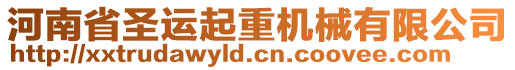 河南省圣运起重机械有限公司
http://xxtrudawyld.cn.coovee.com